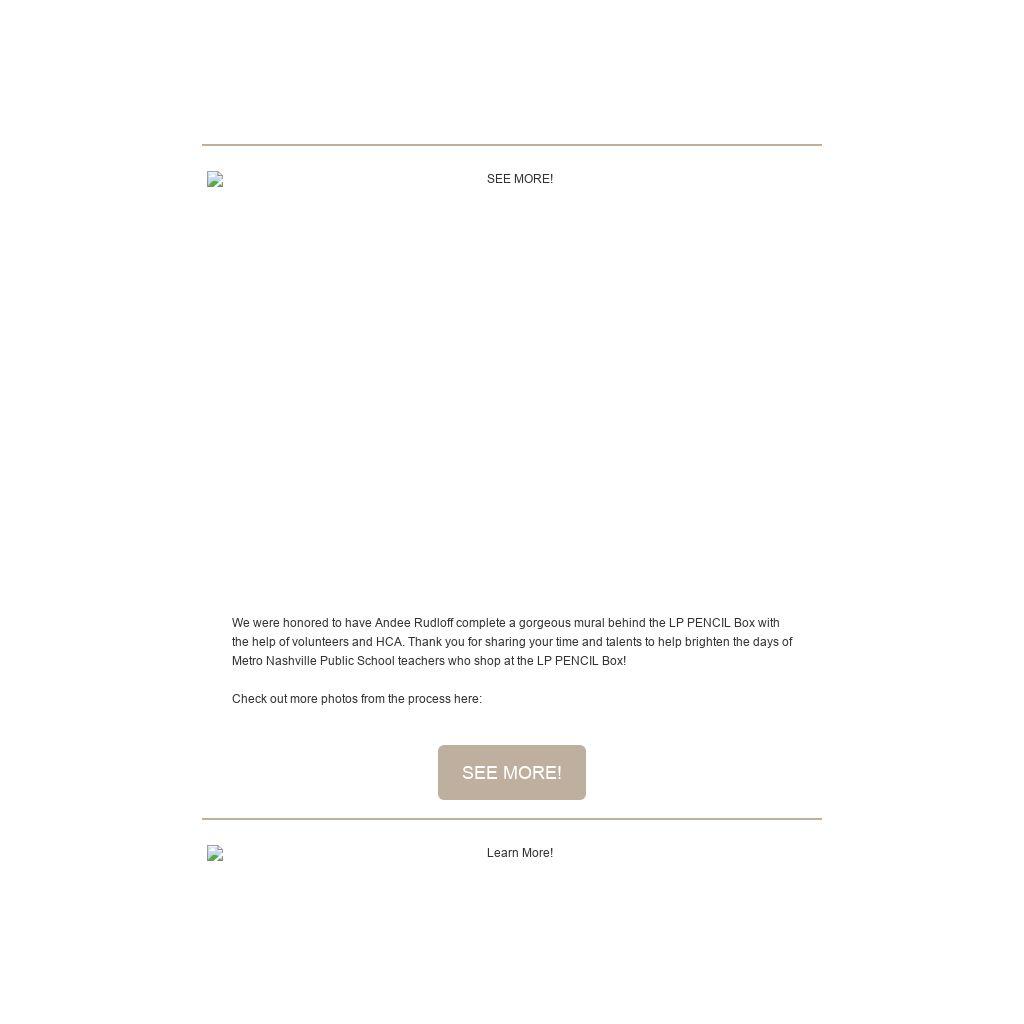 SEE MORE!

We were honored to have Andee Rudloff complete a gorgeous mural behind the LP PENCIL Box with the help of volunteers and HCA. Thank you for sharing your time and talents to help brighten the days of Metro Nashville Public School teachers who shop at the LP PENCIL Box!

Check out more photos from the process here:

SEE MORE!

Learn More!